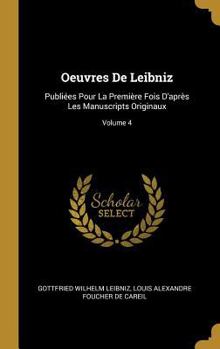 Oeuvres De Leibniz

Publiées Pour La Première Fois D'après Les Manuscripts Originaux

Volume 4

Scholar
SELECT

GOTTFRIED WILHELM LEIBNIZ, LOUIS ALEXANDRE FOUCHER DE CAREIL